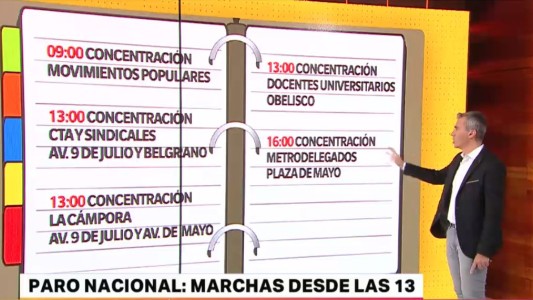 09:00 CONCENTRACIÓN
MOVIMIENTOS POPULARES

13:00 CONCENTRACIÓN
CTA Y SINDICALES
AV. 9 DE JULIO Y BELGRANO

13:00 CONCENTRACIÓN
LA CÁMPORA
AV. 9 DE JULIO Y AV. DE MAYO

13:00 CONCENTRACIÓN
DOCENTES UNIVERSITARIOS
OBELISCO

16:00 CONCENTRACIÓN
METRODELEGADOS
PLAZA DE MAYO

PARO NACIONAL: MARCHAS DESDE LAS 13